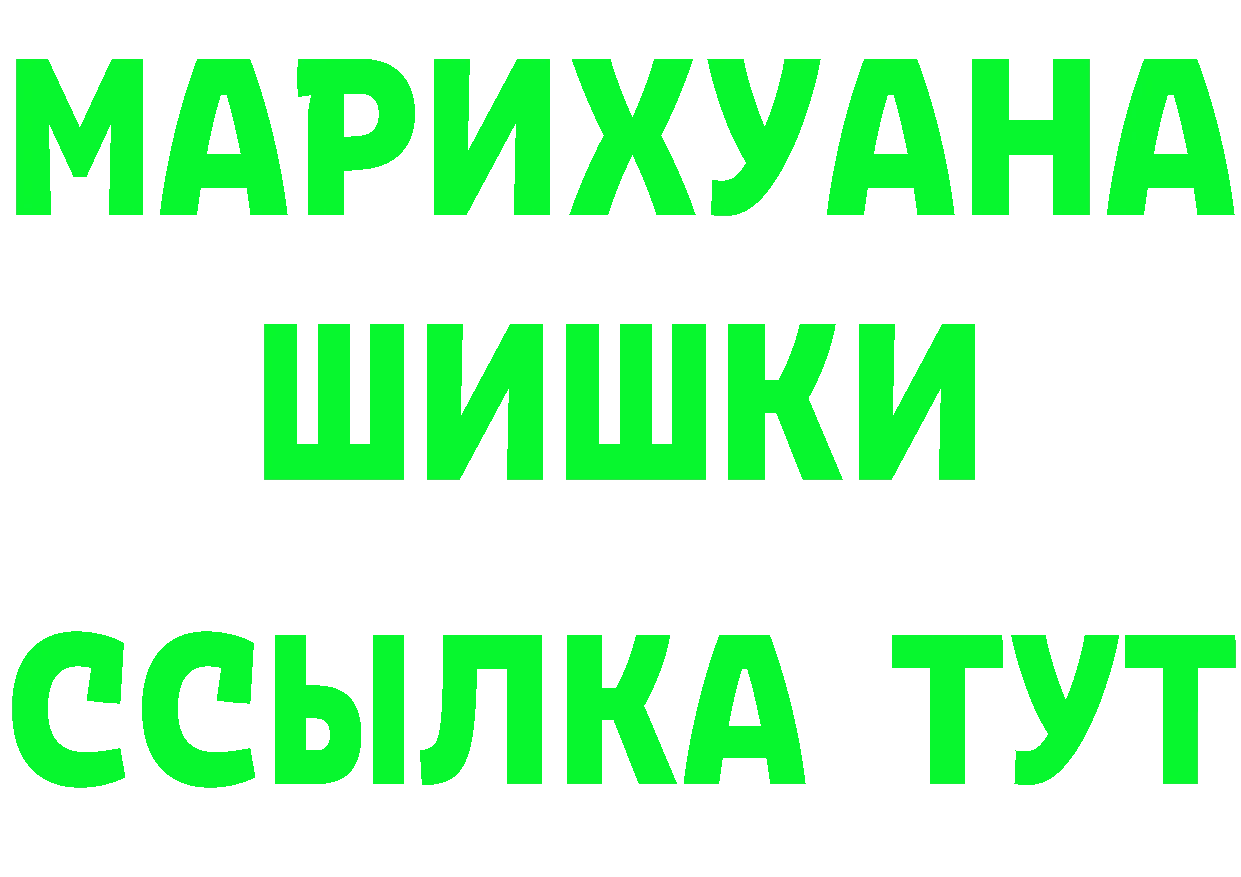 МАРИХУАНА
ШИШКИ
ССЫЛКА ТУТ